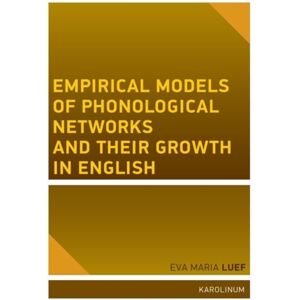 EMPIRICAL MODELS OF PHONOLOGICAL NETWORKS AND THEIR GROWTH IN ENGLISH

EVA MARIA LUEF

KAROLINUM